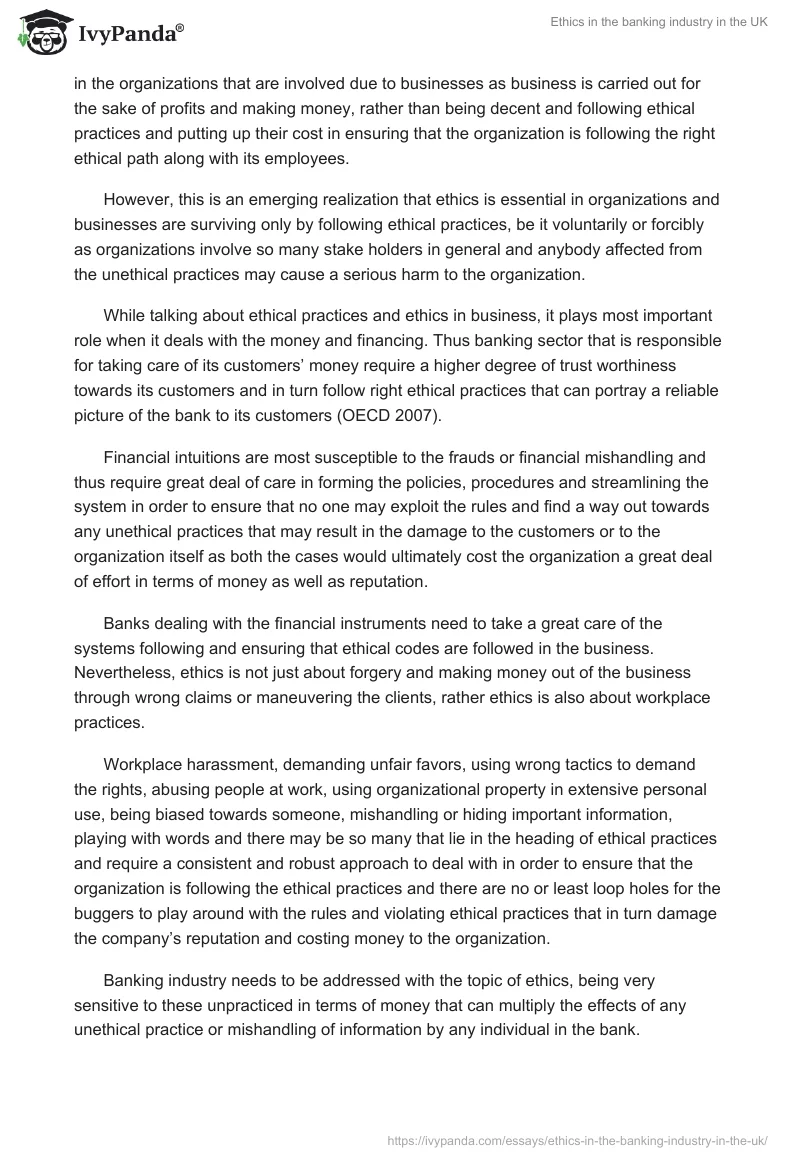 IvyPanda®

Ethics in the banking industry in the UK

in the organizations that are involved due to businesses as business is carried out for the sake of profits and making money, rather than being decent and following ethical practices and putting up their cost in ensuring that the organization is following the right ethical path along with its employees.

However, this is an emerging realization that ethics is essential in organizations and businesses are surviving only by following ethical practices, be it voluntarily or forcibly as organizations involve so many stake holders in general and anybody affected from the unethical practices may cause a serious harm to the organization.

While talking about ethical practices and ethics in business, it plays most important role when it deals with the money and financing. Thus banking sector that is responsible for taking care of its customers' money require a higher degree of trust worthiness towards its customers and in turn follow right ethical practices that can portray a reliable picture of the bank to its customers (OECD 2007).

Financial intuitions are most susceptible to the frauds or financial mishandling and thus require great deal of care in forming the policies, procedures and streamlining the system in order to ensure that no one may exploit the rules and find a way out towards any unethical practices that may result in the damage to the customers or to the organization itself as both the cases would ultimately cost the organization a great deal of effort in terms of money as well as reputation.

Banks dealing with the financial instruments need to take a great care of the systems following and ensuring that ethical codes are followed in the business. Nevertheless, ethics is not just about forgery and making money out of the business through wrong claims or maneuvering the clients, rather ethics is also about workplace practices.

Workplace harassment, demanding unfair favors, using wrong tactics to demand the rights, abusing people at work, using organizational property in extensive personal use, being biased towards someone, mishandling or hiding important information, playing with words and there may be so many that lie in the heading of ethical practices and require a consistent and robust approach to deal with in order to ensure that the organization is following the ethical practices and there are no or least loop holes for the buggers to play around with the rules and violating ethical practices that in turn damage the company's reputation and costing money to the organization.

Banking industry needs to be addressed with the topic of ethics, being very sensitive to these unpracticed in terms of money that can multiply the effects of any unethical practice or mishandling of information by any individual in the bank.

https://ivypanda.com/essays/ethics-in-the-banking-industry-in-the-uk/